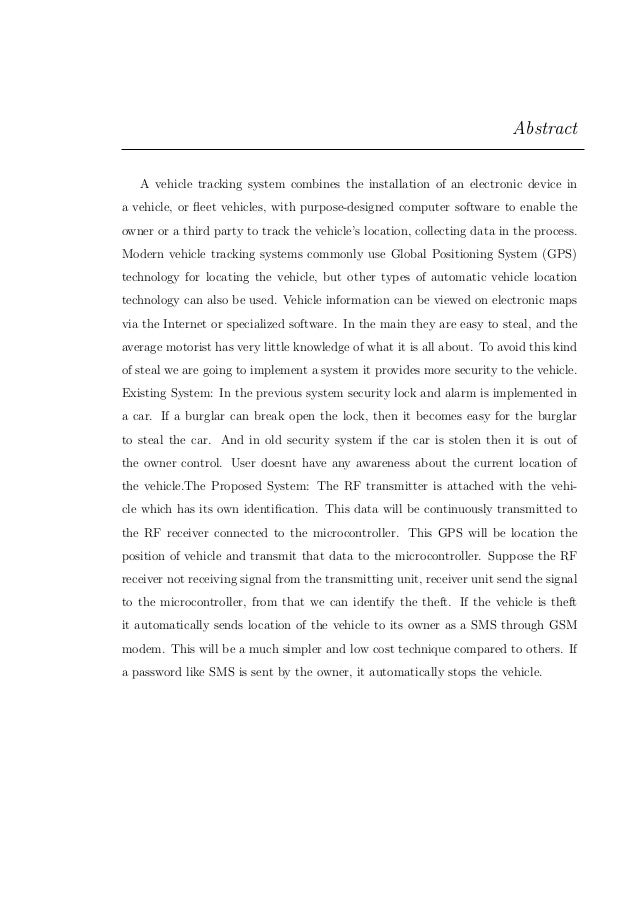 Abstract

A vehicle tracking system combines the installation of an electronic device in a vehicle, or fleet vehicles, with purpose-designed computer software to enable the owner or a third party to track the vehicle's location, collecting data in the process. Modern vehicle tracking systems commonly use Global Positioning System (GPS) technology for locating the vehicle, but other types of automatic vehicle location technology can also be used. Vehicle information can be viewed on electronic maps via the Internet or specialized software. In the main they are easy to steal, and the average motorist has very little knowledge of what it is all about. To avoid this kind of steal we are going to implement a system it provides more security to the vehicle. Existing System: In the previous system security lock and alarm is implemented in a car. If a burglar can break open the lock, then it becomes easy for the burglar to steal the car. And in old security system if the car is stolen then it is out of the owner control. User doesnt have any awareness about the current location of the vehicle.The Proposed System: The RF transmitter is attached with the vehicle which has its own identification. This data will be continuously transmitted to the RF receiver connected to the microcontroller. This GPS will be location the position of vehicle and transmit that data to the microcontroller. Suppose the RF receiver not receiving signal from the transmitting unit, receiver unit send the signal to the microcontroller, from that we can identify the theft. If the vehicle is theft it automatically sends location of the vehicle to its owner as a SMS through GSM modem. This will be a much simpler and low cost technique compared to others. If a password like SMS is sent by the owner, it automatically stops the vehicle.